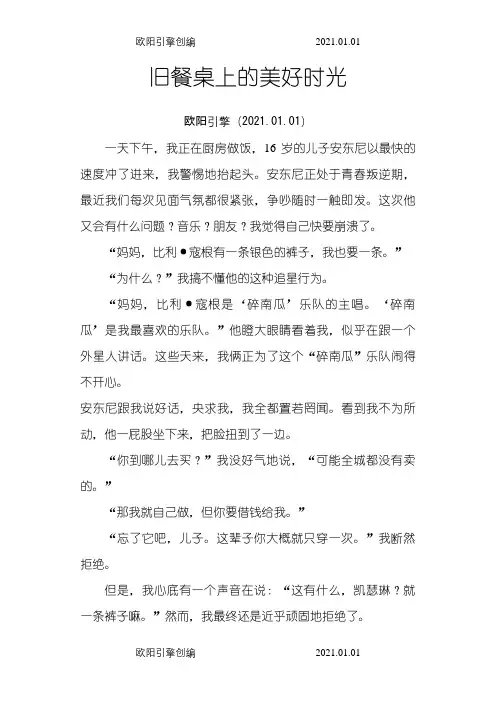 欧阳引擎创编　　　　　　　　2021.01.01

旧餐桌上的美好时光

欧阳引擎（2021.01.01）

一天下午，我正在厨房做饭，16 岁的儿子安东尼以最快的速度冲了进来，我警惕地抬起头。安东尼正处于青春叛逆期，最近我们每次见面气氛都很紧张，争吵随时一触即发。这次他又会有什么问题？音乐？朋友？我觉得自己快要崩溃了。

“妈妈，比利●寇根有一条银色的裤子，我也要一条。”

“为什么？”我搞不懂他的这种追星行为。

“妈妈，比利●寇根是‘碎南瓜’乐队的主唱。‘碎南瓜’是我最喜欢的乐队。”他瞪大眼睛看着我，似乎在跟一个外星人讲话。这些天来，我俩正为了这个“碎南瓜”乐队闹得不开心。

安东尼跟我说好话，央求我，我全都置若罔闻。看到我不为所动，他一屁股坐下来，把脸扭到了一边。

“你到哪儿去买？”我没好气地说，“可能全城都没有卖的。”

“那我就自己做，但你要借钱给我。”

“忘了它吧，儿子。这辈子你大概就只穿一次。”我断然拒绝。

但是，我心底有一个声音在说：“这有什么，凯瑟琳？就一条裤子嘛。”然而，我最终还是近乎顽固地拒绝了。

欧阳引擎创编　　　　　　　　2021.01.01